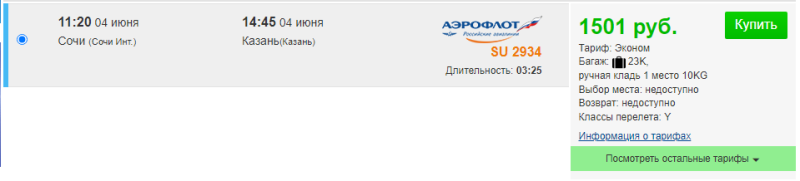 11:20 04 июня
Сочи (Сочи Инт.)

14:45 04 июня
Казань(Казань)

АЭРОФЛОТ
Российские авиалинии

SU 2934

Длительность: 03:25

1501 руб.

Купить

Тариф: Эконом
Багаж: 23K,
ручная кладь 1 место 10KG
Выбор места: недоступно
Возврат: недоступно
Классы перелета: Y

Информация о тарифах

Посмотреть остальные тарифы